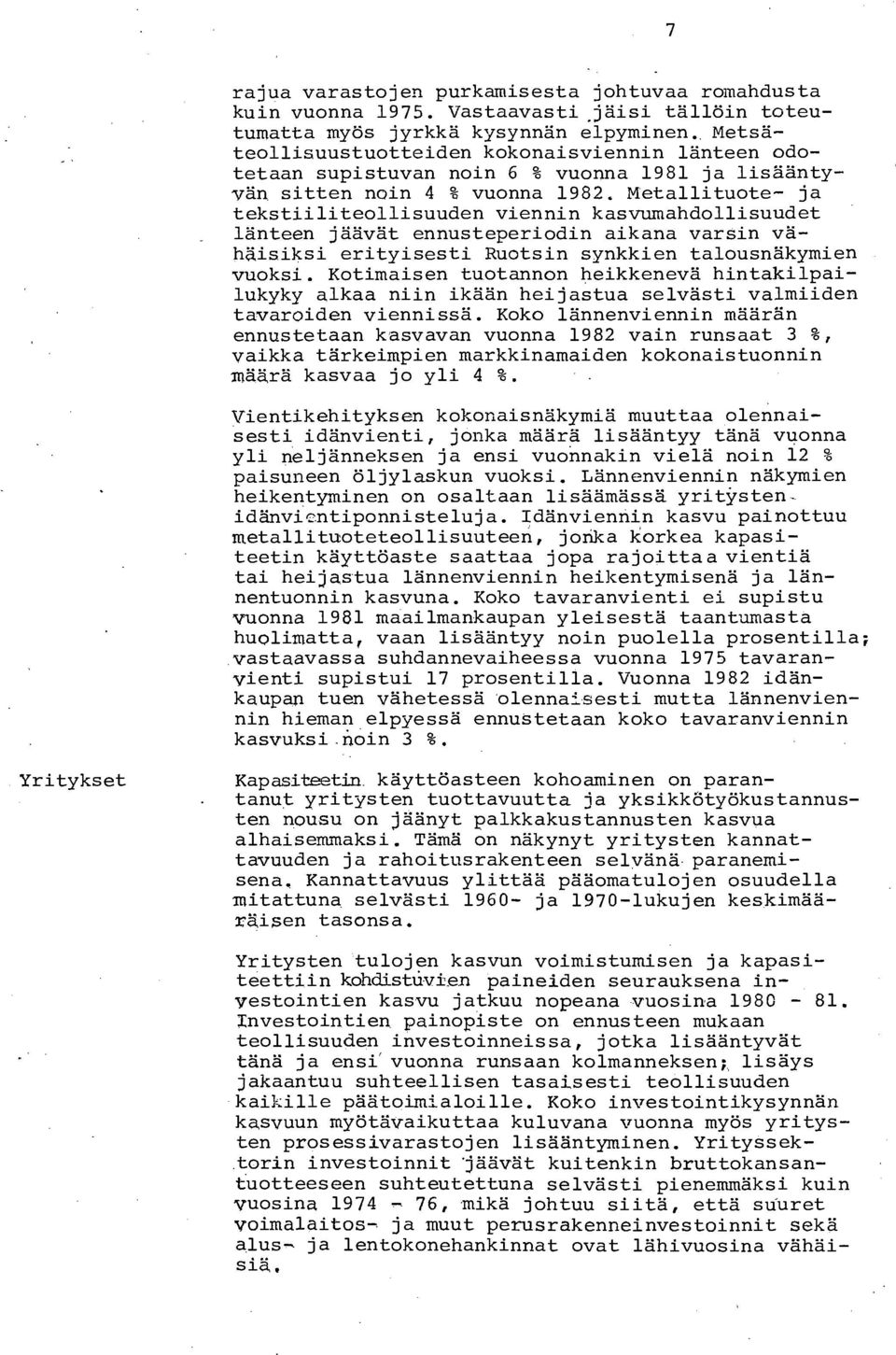 7

rajua varastojen purkamisesta johtuvaa romahdusta kuin vuonna 1975. Vastaavasti jäisi tällöin toteutumatta myös jyrkkä kysynnän elpyminen. Metsäteollisuustuotteiden kokonaisviennin länteen odotetaan supistuvan noin 6 % vuonna 1981 ja lisääntyvän sitten noin 4 % vuonna 1982. Metallituote- ja tekstiiliteollisuuden viennin kasvumahdollisuudet länteen jäävät ennusteperiodin aikana varsin vähäisiksi erityisesti Ruotsin synkkien talousnäkymien vuoksi. Kotimaisen tuotannon heikkenevä hintakilpailukyky alkaa niin ikään heijastua selvästi valmiiden tavaroiden viennissä. Koko lännenviennin määrän ennustetaan kasvavan vuonna 1982 vain runsaat 3 %, vaikka tärkeimpien markkinamaiden kokonaistuonnin määrä kasvaa jo yli 4 %.

Vientikehityksen kokonaisnäkymiä muuttaa olennaisesti idänvienti, jonka määrä lisääntyy tänä vuonna yli neljänneksen ja ensi vuonnakin vielä noin 12 % paisuneen öljylaskun vuoksi. Lännenviennin näkymien heikentyminen on osaltaan lisäämässä yritysten idänvientiponnisteluja. Idänviennin kasvu painottuu metallituoteteollisuuteen, jonka korkea kapasiteetin käyttöaste saattaa jopa rajoittaa vientiä tai heijastua lännenviennin heikentymisenä ja lännentuonnin kasvuna. Koko tavaranvienti ei supistu vuonna 1981 maailmankaupan yleisestä taantumasta huolimatta, vaan lisääntyy noin puolella prosentilla; vastaavassa suhdannevaiheessa vuonna 1975 tavaranvienti supistui 17 prosentilla. Vuonna 1982 idänkaupan tuen vähetessä olennaisesti mutta lännenviennin hieman elpyessä ennustetaan koko tavaranviennin kasvuksi noin 3 %.

Yritykset

Kapasiteetin käyttöasteen kohoaminen on parantanut yritysten tuottavuutta ja yksikkötyökustannusten nousu on jäänyt palkkakustannusten kasvua alhaisemmaksi. Tämä on näkynyt yritysten kannattavuuden ja rahoitusrakenteen selvänä paranemisena. Kannattavuus ylittää pääomatulojen osuudella mitattuna selvästi 1960- ja 1970-lukujen keskimääräisen tasonsa.

Yritysten tulojen kasvun voimistumisen ja kapasiteettiin kohdistuvien paineiden seurauksena investointien kasvu jatkuu nopeana vuosina 1980 - 81. Investointien painopiste on ennusteen mukaan teollisuuden investoinneissa, jotka lisääntyvät tänä ja ensi vuonna runsaan kolmanneksen; lisäys jakaantuu suhteellisen tasaisesti teollisuuden kaikille päätoimialoille. Koko investointikysynnän kasvuun myötävaikuttaa kuluvana vuonna myös yritysten prosessivarastojen lisääntyminen. Yrityssektorin investoinnit jäävät kuitenkin bruttokansantuotteeseen suhteutettuna selvästi pienemmäksi kuin vuosina 1974 - 76, mikä johtuu siitä, että suuret voimalaitos- ja muut perusrakenneinvestoinnit sekä alus- ja lentokonehankinnat ovat lähivuosina vähäisiä.